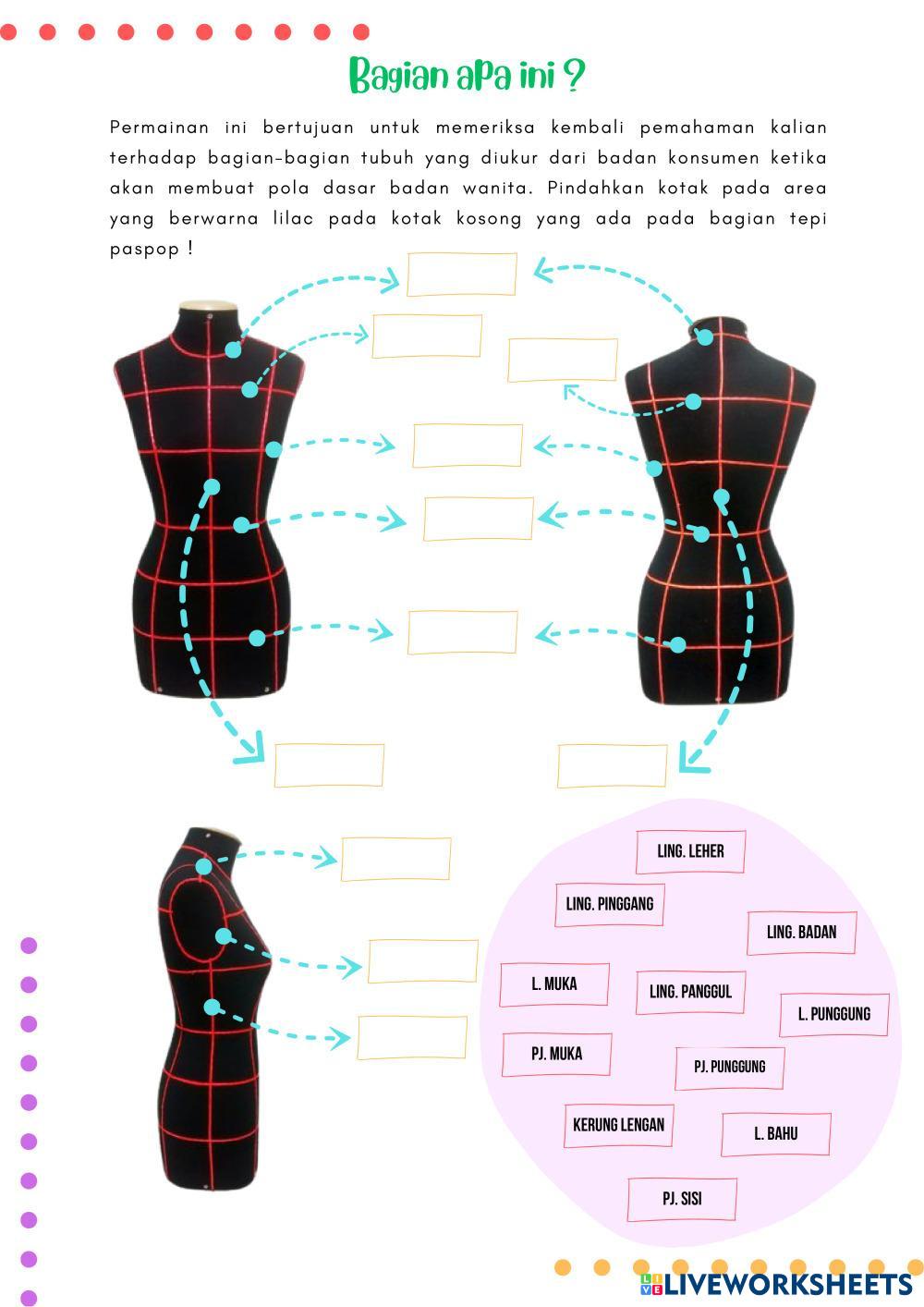 Bagian apa ini ?

Permainan ini bertujuan untuk memeriksa kembali pemahaman kalian terhadap bagian-bagian tubuh yang diukur dari badan konsumen ketika akan membuat pola dasar badan wanita. Pindahkan kotak pada area yang berwarna lilac pada kotak kosong yang ada pada bagian tepi paspop !

LING. LEHER
LING. PINGGANG
LING. BADAN
L. MUKA
LING. PANGGUL
L. PUNGGUNG
PJ. MUKA
PJ. PUNGGUNG
KERUNG LENGAN
L. BAHU
PJ. SISI

LIVEWORKSHEETS